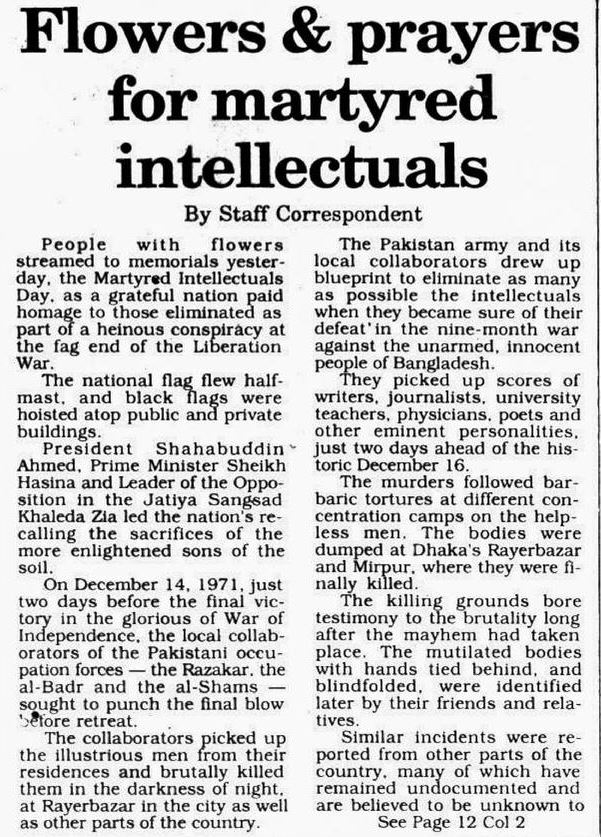 Flowers & prayers for martyred intellectuals

By Staff Correspondent

People with flowers streamed to memorials yesterday, the Martyred Intellectuals Day, as a grateful nation paid homage to those eliminated as part of a heinous conspiracy at the fag end of the Liberation War.

The national flag flew half-mast, and black flags were hoisted atop public and private buildings.

President Shahabuddin Ahmed, Prime Minister Sheikh Hasina and Leader of the Opposition in the Jatiya Sangsad Khaleda Zia led the nation's recalling the sacrifices of the more enlightened sons of the soil.

On December 14, 1971, just two days before the final victory in the glorious of War of Independence, the local collaborators of the Pakistani occupation forces — the Razakar, the al-Badr and the al-Shams — sought to punch the final blow before retreat.

The collaborators picked up the illustrious men from their residences and brutally killed them in the darkness of night, at Rayerbazar in the city as well as other parts of the country.

The Pakistan army and its local collaborators drew up blueprint to eliminate as many as possible the intellectuals when they became sure of their defeat in the nine-month war against the unarmed, innocent people of Bangladesh.

They picked up scores of writers, journalists, university teachers, physicians, poets and other eminent personalities, just two days ahead of the historic December 16.

The murders followed barbaric tortures at different concentration camps on the helpless men. The bodies were dumped at Dhaka's Rayerbazar and Mirpur, where they were finally killed.

The killing grounds bore testimony to the brutality long after the mayhem had taken place. The mutilated bodies with hands tied behind, and blindfolded, were identified later by their friends and relatives.

Similar incidents were reported from other parts of the country, many of which have remained undocumented and are believed to be unknown to

See Page 12 Col 2